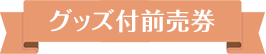 グッズ付前売券